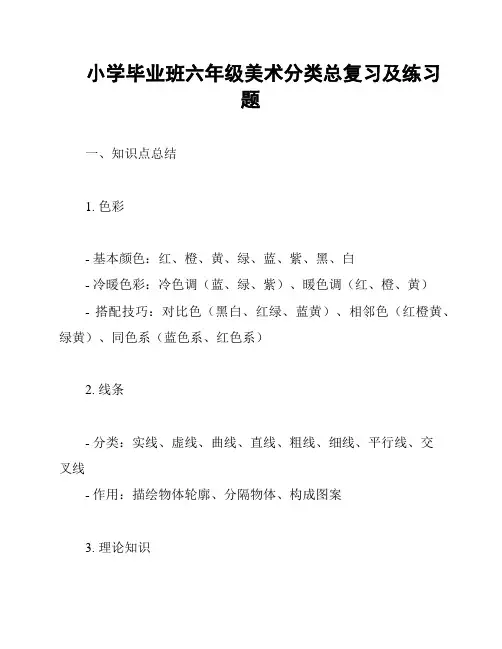 小学毕业班六年级美术分类总复习及练习题

一、知识点总结

1. 色彩

- 基本颜色：红、橙、黄、绿、蓝、紫、黑、白
- 冷暖色彩：冷色调（蓝、绿、紫）、暖色调（红、橙、黄）
- 搭配技巧：对比色（黑白、红绿、蓝黄）、相邻色（红橙黄、绿黄）、同色系（蓝色系、红色系）

2. 线条

- 分类：实线、虚线、曲线、直线、粗线、细线、平行线、交叉线
- 作用：描绘物体轮廓、分隔物体、构成图案

3. 理论知识